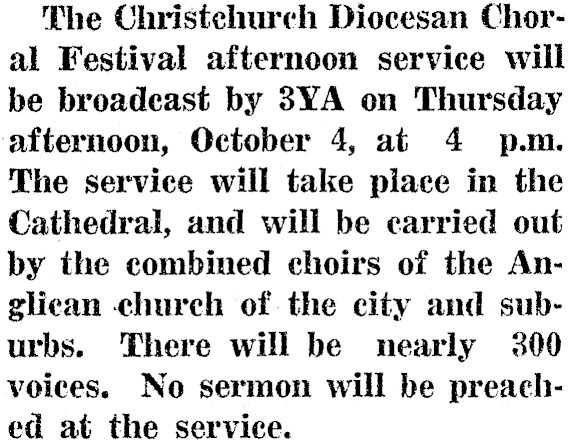 The Christchurch Diocesan Choral Festival afternoon service will be broadcast by 3YA on Thursday afternoon, October 4, at 4 p.m. The service will take place in the Cathedral, and will be carried out by the combined choirs of the Anglican church of the city and suburbs. There will be nearly 300 voices. No sermon will be preached at the service.